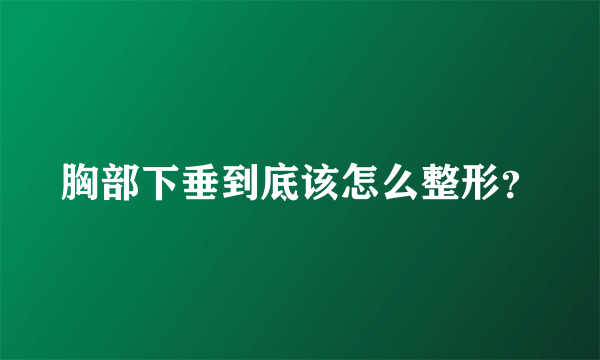 胸部下垂到底该怎么整形？